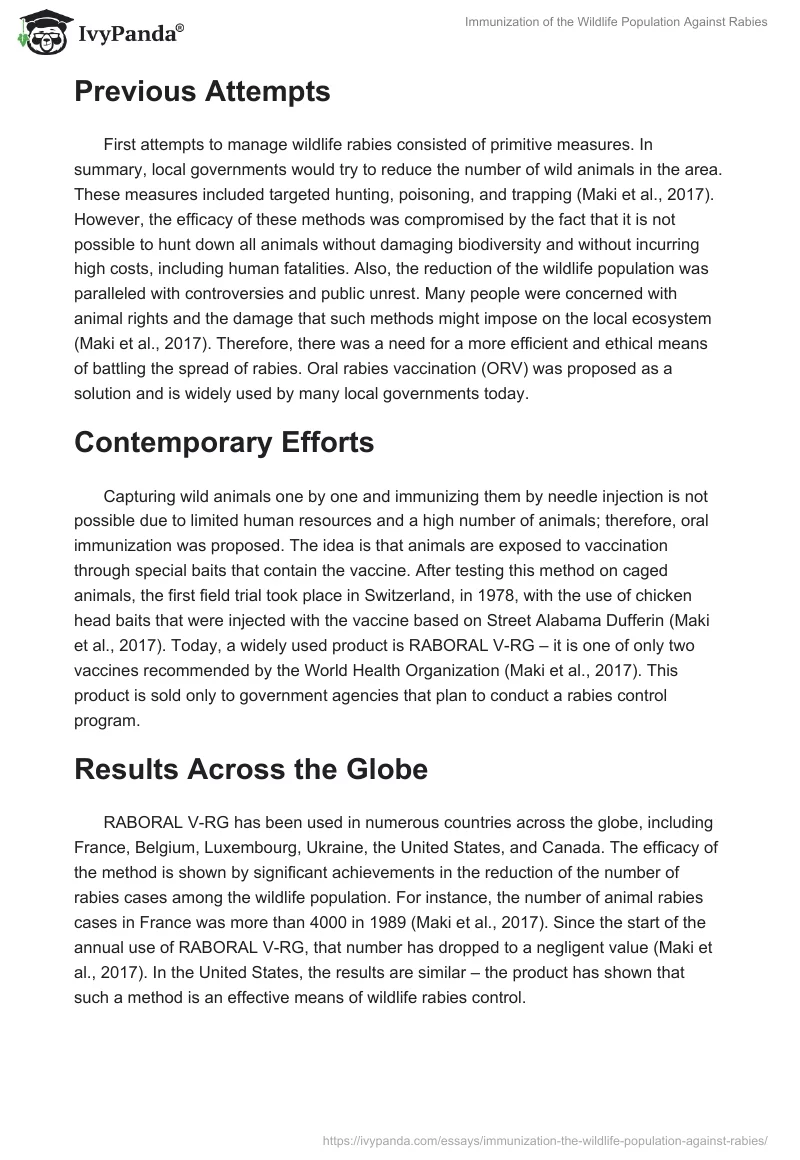 IvyPanda®

Immunization of the Wildlife Population Against Rabies

Previous Attempts

First attempts to manage wildlife rabies consisted of primitive measures. In summary, local governments would try to reduce the number of wild animals in the area. These measures included targeted hunting, poisoning, and trapping (Maki et al., 2017). However, the efficacy of these methods was compromised by the fact that it is not possible to hunt down all animals without damaging biodiversity and without incurring high costs, including human fatalities. Also, the reduction of the wildlife population was paralleled with controversies and public unrest. Many people were concerned with animal rights and the damage that such methods might impose on the local ecosystem (Maki et al., 2017). Therefore, there was a need for a more efficient and ethical means of battling the spread of rabies. Oral rabies vaccination (ORV) was proposed as a solution and is widely used by many local governments today.

Contemporary Efforts

Capturing wild animals one by one and immunizing them by needle injection is not possible due to limited human resources and a high number of animals; therefore, oral immunization was proposed. The idea is that animals are exposed to vaccination through special baits that contain the vaccine. After testing this method on caged animals, the first field trial took place in Switzerland, in 1978, with the use of chicken head baits that were injected with the vaccine based on Street Alabama Dufferin (Maki et al., 2017). Today, a widely used product is RABORAL V-RG – it is one of only two vaccines recommended by the World Health Organization (Maki et al., 2017). This product is sold only to government agencies that plan to conduct a rabies control program.

Results Across the Globe

RABORAL V-RG has been used in numerous countries across the globe, including France, Belgium, Luxembourg, Ukraine, the United States, and Canada. The efficacy of the method is shown by significant achievements in the reduction of the number of rabies cases among the wildlife population. For instance, the number of animal rabies cases in France was more than 4000 in 1989 (Maki et al., 2017). Since the start of the annual use of RABORAL V-RG, that number has dropped to a negligent value (Maki et al., 2017). In the United States, the results are similar – the product has shown that such a method is an effective means of wildlife rabies control.

https://ivypanda.com/essays/immunization-the-wildlife-population-against-rabies/